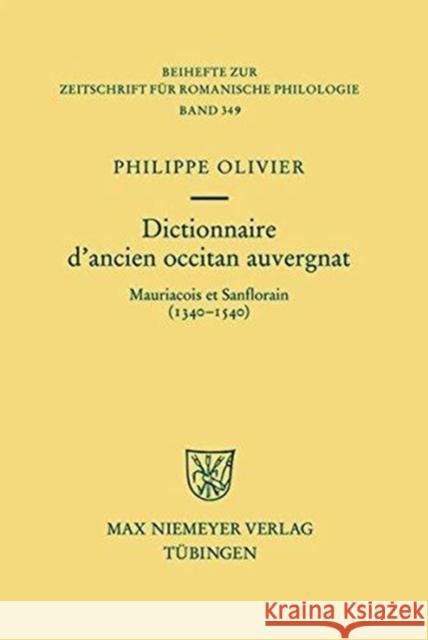 BEIHEFTE ZUR
ZEITSCHRIFT FÜR ROMANISCHE PHILOLOGIE
BAND 349

PHILIPPE OLIVIER

Dictionnaire
d'ancien occitan auvergnat

Mauriacois et Sanflorain
(1340–1540)

MAX NIEMEYER VERLAG
TÜBINGEN